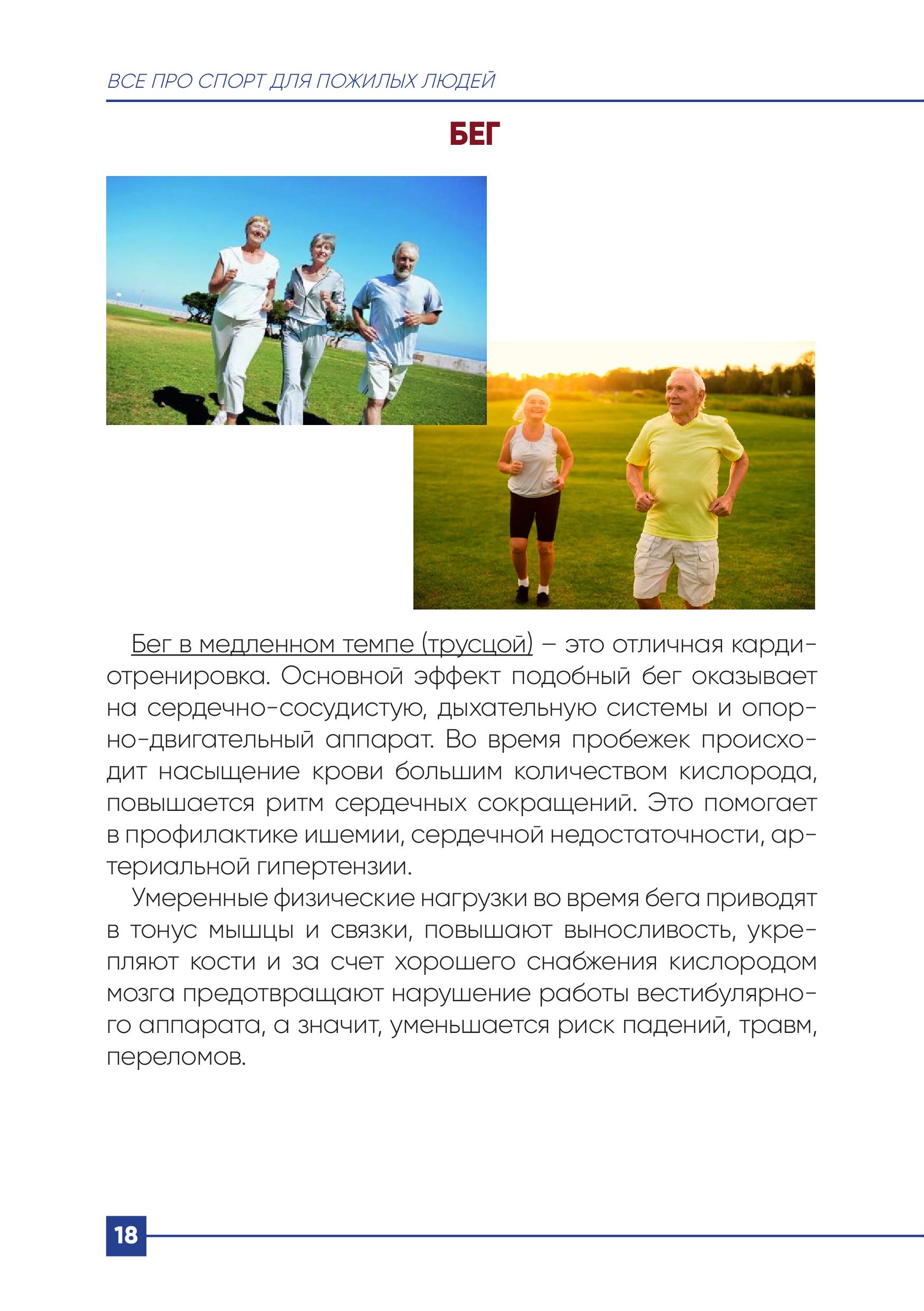 ВСЕ ПРО СПОРТ ДЛЯ ПОЖИЛЫХ ЛЮДЕЙ

БЕГ

Бег в медленном темпе (трусцой) – это отличная кардиотренировка. Основной эффект подобный бег оказывает на сердечно-сосудистую, дыхательную системы и опорно-двигательный аппарат. Во время пробежек происходит насыщение крови большим количеством кислорода, повышается ритм сердечных сокращений. Это помогает в профилактике ишемии, сердечной недостаточности, артериальной гипертензии.

Умеренные физические нагрузки во время бега приводят в тонус мышцы и связки, повышают выносливость, укрепляют кости и за счет хорошего снабжения кислородом мозга предотвращают нарушение работы вестибулярного аппарата, а значит, уменьшается риск падений, травм, переломов.

18